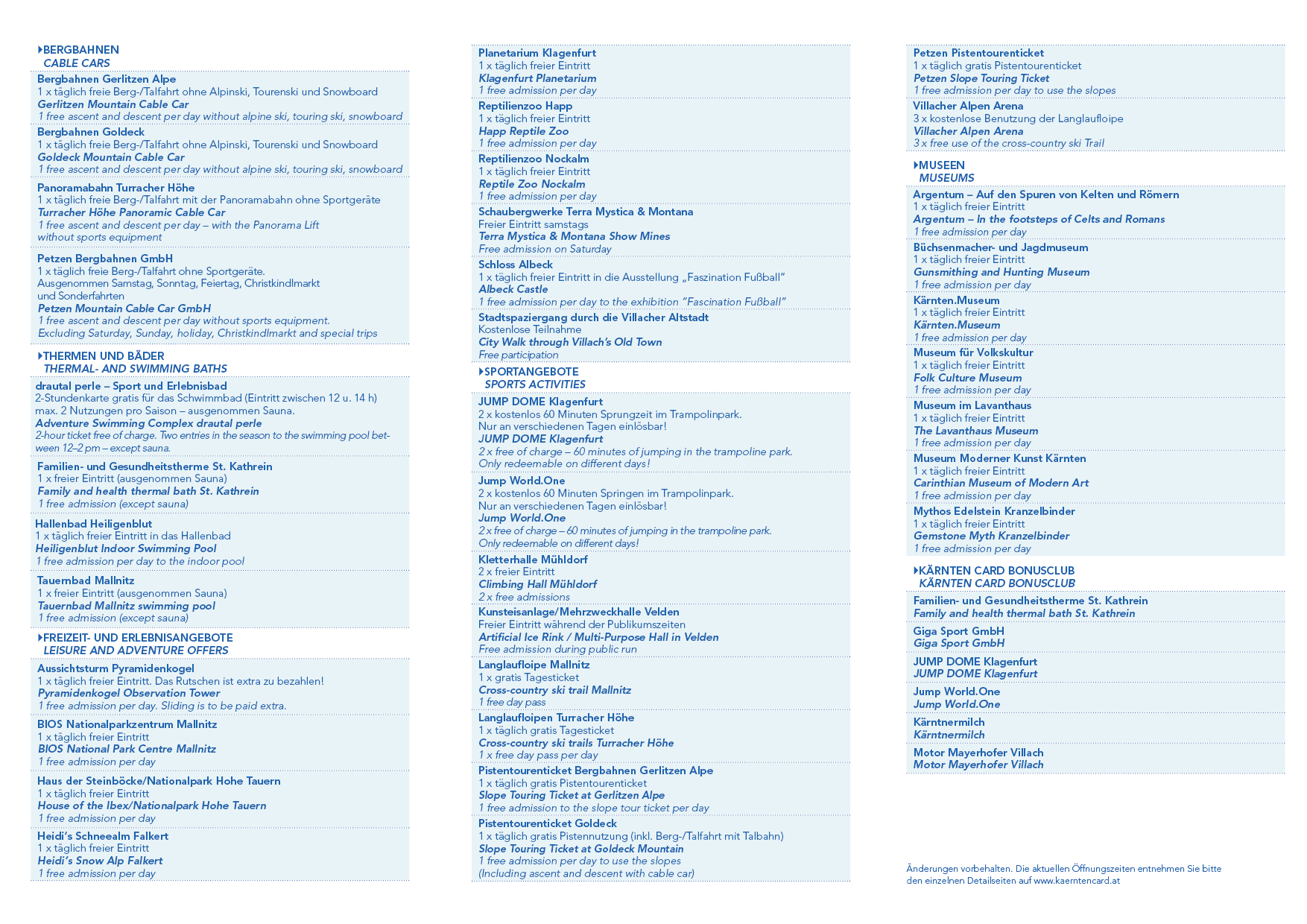 BERGBAHNEN
CABLE CARS

Bergbahnen Gerlitzen Alpe
1 x täglich freie Berg-/Talfahrt ohne Alpinski, Tourenski und Snowboard
Gerlitzen Mountain Cable Car
1 free ascent and descent per day without alpine ski, touring ski, snowboard

Bergbahnen Goldeck
1 x täglich freie Berg-/Talfahrt ohne Alpinski, Tourenski und Snowboard
Goldeck Mountain Cable Car
1 free ascent and descent per day without alpine ski, touring ski, snowboard

Panoramabahn Turracher Höhe
1 x täglich freie Berg-/Talfahrt mit der Panoramabahn ohne Sportgeräte
Turracher Höhe Panoramic Cable Car
1 free ascent and descent per day – with the Panorama Lift without sports equipment

Petzen Bergbahnen GmbH
1 x täglich freie Berg-/Talfahrt ohne Sportgeräte. Ausgenommen Samstag, Sonntag, Feiertag, Christkindlmarkt und Sonderfahrten
Petzen Mountain Cable Car GmbH
1 free ascent and descent per day without sports equipment. Excluding Saturday, Sunday, holiday, Christkindlmarkt and special trips

THERMEN UND BÄDER
THERMAL- AND SWIMMING BATHS

drautal perle – Sport und Erlebnisbad
2-Stundenkarte gratis für das Schwimmbad (Eintritt zwischen 12 u. 14 h) max. 2 Nutzungen pro Saison – ausgenommen Sauna.
Adventure Swimming Complex drautal perle
2-hour ticket free of charge. Two entries in the season to the swimming pool between 12–2 pm – except sauna.

Familien- und Gesundheitstherme St. Kathrein
1 x freier Eintritt (ausgenommen Sauna)
Family and health thermal bath St. Kathrein
1 free admission (except sauna)

Hallenbad Heiligenblut
1 x täglich freier Eintritt in das Hallenbad
Heiligenblut Indoor Swimming Pool
1 free admission per day to the indoor pool

Tauernbad Mallnitz
1 x freier Eintritt (ausgenommen Sauna)
Tauernbad Mallnitz swimming pool
1 free admission (except sauna)

FREIZEIT- UND ERLEBNISANGEBOTE
LEISURE AND ADVENTURE OFFERS

Aussichtsturm Pyramidenkogel
1 x täglich freier Eintritt. Das Rutschen ist extra zu bezahlen!
Pyramidenkogel Observation Tower
1 free admission per day. Sliding is to be paid extra.

BIOS Nationalparkzentrum Mallnitz
1 x täglich freier Eintritt
BIOS National Park Centre Mallnitz
1 free admission per day

Haus der Steinböcke/Nationalpark Hohe Tauern
1 x täglich freier Eintritt
House of the Ibex/Nationalpark Hohe Tauern
1 free admission per day

Heidi's Schneealm Falkert
1 x täglich freier Eintritt
Heidi's Snow Alp Falkert
1 free admission per day

Planetarium Klagenfurt
1 x täglich freier Eintritt
Klagenfurt Planetarium
1 free admission per day

Reptilienzoo Happ
1 x täglich freier Eintritt
Happ Reptile Zoo
1 free admission per day

Reptilienzoo Nockalm
1 x täglich freier Eintritt
Reptile Zoo Nockalm
1 free admission per day

Schaubergwerke Terra Mystica & Montana
Freier Eintritt samstags
Terra Mystica & Montana Show Mines
Free admission on Saturday

Schloss Albeck
1 x täglich freier Eintritt in die Ausstellung „Faszination Fußball"
Albeck Castle
1 free admission per day to the exhibition "Fascination Fußball"

Stadtspaziergang durch die Villacher Altstadt
Kostenlose Teilnahme
City Walk through Villach's Old Town
Free participation

SPORTANGEBOTE
SPORTS ACTIVITIES

JUMP DOME Klagenfurt
2 x kostenlos 60 Minuten Sprungzeit im Trampolinpark. Nur an verschiedenen Tagen einlösbar!
JUMP DOME Klagenfurt
2 x free of charge – 60 minutes of jumping in the trampoline park. Only redeemable on different days!

Jump World.One
2 x kostenlos 60 Minuten Springen im Trampolinpark. Nur an verschiedenen Tagen einlösbar!
Jump World.One
2 x free of charge – 60 minutes of jumping in the trampoline park. Only redeemable on different days!

Kletterhalle Mühldorf
2 x freier Eintritt
Climbing Hall Mühldorf
2 x free admissions

Kunsteisanlage/Mehrzweckhalle Velden
Freier Eintritt während der Publikumszeiten
Artificial Ice Rink / Multi-Purpose Hall in Velden
Free admission during public run

Langlaufloipe Mallnitz
1 x gratis Tagesticket
Cross-country ski trail Mallnitz
1 free day pass

Langlaufloipen Turracher Höhe
1 x täglich gratis Tagesticket
Cross-country ski trails Turracher Höhe
1 x free day pass per day

Pistentourenticket Bergbahnen Gerlitzen Alpe
1 x täglich gratis Pistentourenticket
Slope Touring Ticket at Gerlitzen Alpe
1 free admission to the slope tour ticket per day

Pistentourenticket Goldeck
1 x täglich gratis Pistennutzung (inkl. Berg-/Talfahrt mit Talbahn)
Slope Touring Ticket at Goldeck Mountain
1 free admission per day to use the slopes (Including ascent and descent with cable car)

Petzen Pistentourenticket
1 x täglich gratis Pistentourenticket
Petzen Slope Touring Ticket
1 free admission per day to use the slopes

Villacher Alpen Arena
3 x kostenlose Benutzung der Langlaufloipe
Villacher Alpen Arena
3 x free use of the cross-country ski Trail

MUSEEN
MUSEUMS

Argentum – Auf den Spuren von Kelten und Römern
1 x täglich freier Eintritt
Argentum – In the footsteps of Celts and Romans
1 free admission per day

Büchsenmacher- und Jagdmuseum
1 x täglich freier Eintritt
Gunsmithing and Hunting Museum
1 free admission per day

Kärnten.Museum
1 x täglich freier Eintritt
Kärnten.Museum
1 free admission per day

Museum für Volkskultur
1 x täglich freier Eintritt
Folk Culture Museum
1 free admission per day

Museum im Lavanthaus
1 x täglich freier Eintritt
The Lavanthaus Museum
1 free admission per day

Museum Moderner Kunst Kärnten
1 x täglich freier Eintritt
Carinthian Museum of Modern Art
1 free admission per day

Mythos Edelstein Kranzelbinder
1 x täglich freier Eintritt
Gemstone Myth Kranzelbinder
1 free admission per day

KÄRNTEN CARD BONUSCLUB
KÄRNTEN CARD BONUSCLUB

Familien- und Gesundheitstherme St. Kathrein
Family and health thermal bath St. Kathrein

Giga Sport GmbH
Giga Sport GmbH

JUMP DOME Klagenfurt
JUMP DOME Klagenfurt

Jump World.One
Jump World.One

Kärntnermilch
Kärntnermilch

Motor Mayerhofer Villach
Motor Mayerhofer Villach

Änderungen vorbehalten. Die aktuellen Öffnungszeiten entnehmen Sie bitte den einzelnen Detailseiten auf www.kaerntencard.at